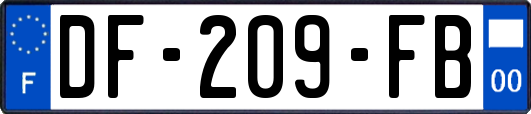 F
DF-209-FB
00